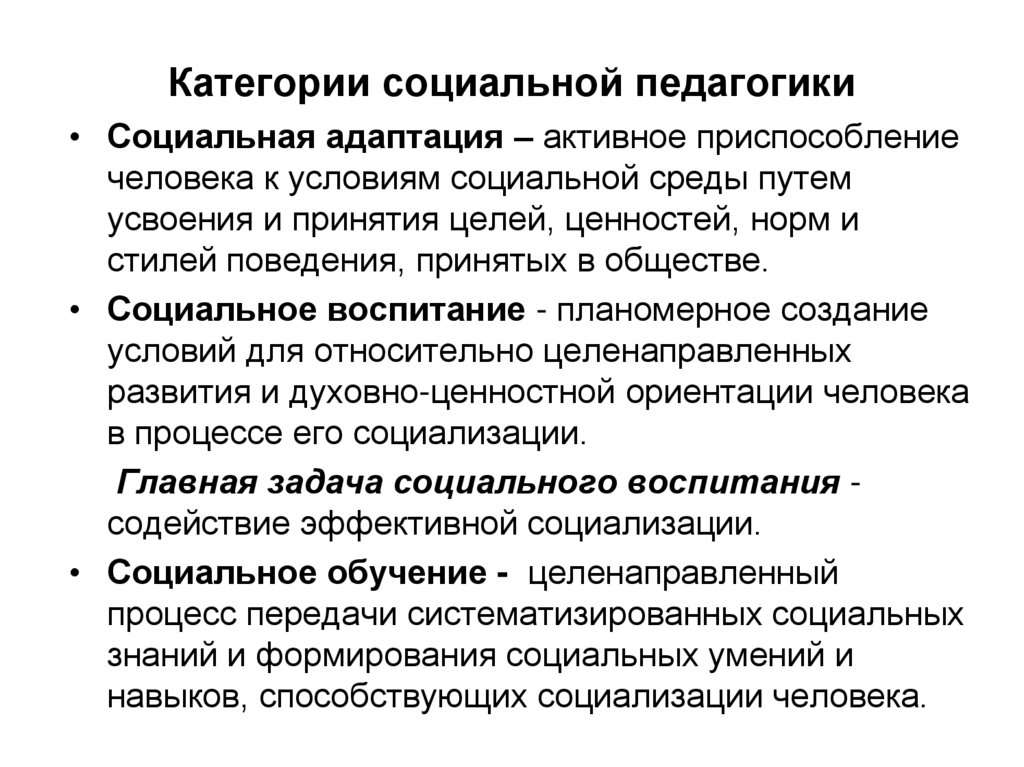 Категории социальной педагогики

• Социальная адаптация – активное приспособление человека к условиям социальной среды путем усвоения и принятия целей, ценностей, норм и стилей поведения, принятых в обществе.

• Социальное воспитание - планомерное создание условий для относительно целенаправленных развития и духовно-ценностной ориентации человека в процессе его социализации.

Главная задача социального воспитания - содействие эффективной социализации.

• Социальное обучение - целенаправленный процесс передачи систематизированных социальных знаний и формирования социальных умений и навыков, способствующих социализации человека.